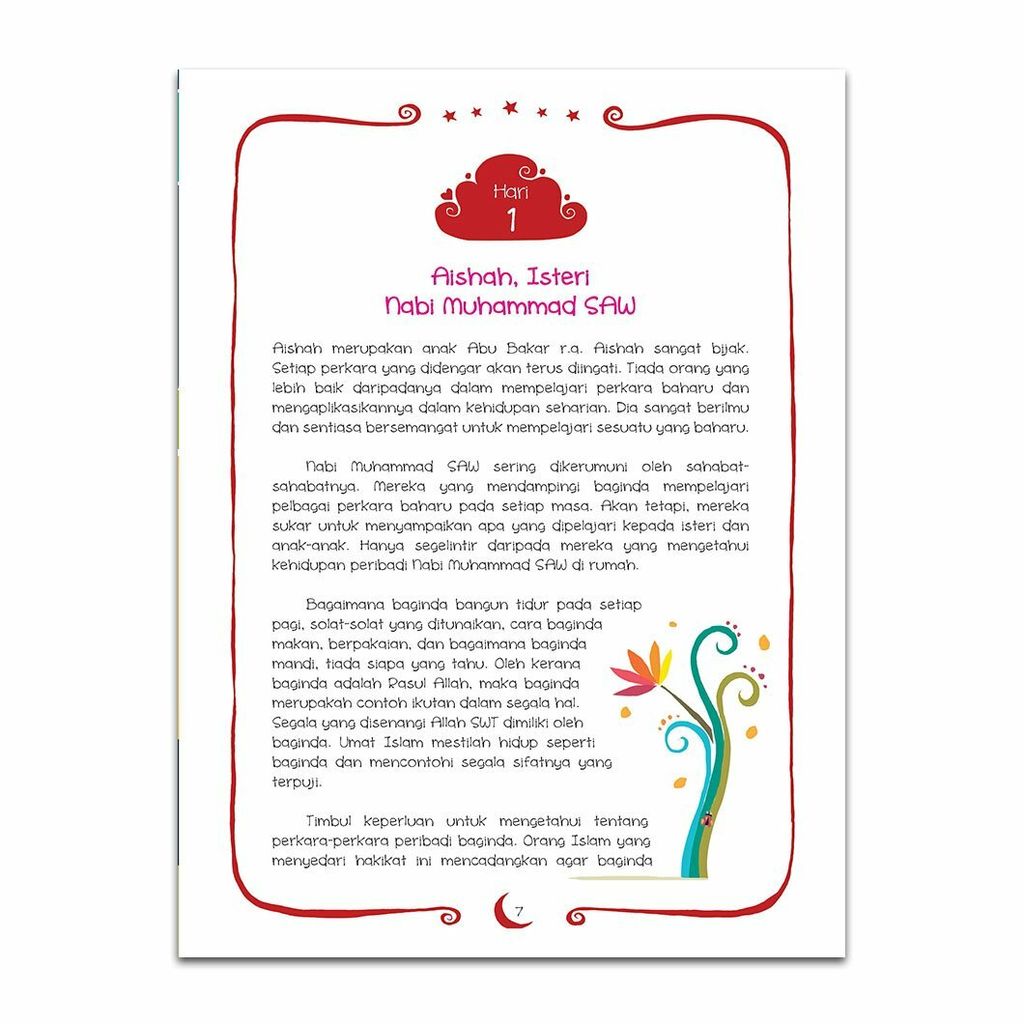 Hari
1

Aishah, Isteri
Nabi Muhammad SAW

Aishah merupakan anak Abu Bakar r.a. Aishah sangat bijak. Setiap perkara yang didengar akan terus diingati. Tiada orang yang lebih baik daripadanya dalam mempelajari perkara baharu dan mengaplikasikannya dalam kehidupan seharian. Dia sangat berilmu dan sentiasa bersemangat untuk mempelajari sesuatu yang baharu.

Nabi Muhammad SAW sering dikerumuni oleh sahabat-sahabatnya. Mereka yang mendampingi baginda mempelajari pelbagai perkara baharu pada setiap masa. Akan tetapi, mereka sukar untuk menyampaikan apa yang dipelajari kepada isteri dan anak-anak. Hanya segelintir daripada mereka yang mengetahui kehidupan peribadi Nabi Muhammad SAW di rumah.

Bagaimana baginda bangun tidur pada setiap pagi, solat-solat yang ditunaikan, cara baginda makan, berpakaian, dan bagaimana baginda mandi, tiada siapa yang tahu. Oleh kerana baginda adalah Rasul Allah, maka baginda merupakan contoh ikutan dalam segala hal. Segala yang disenangi Allah SWT dimiliki oleh baginda. Umat Islam mestilah hidup seperti baginda dan mencontohi segala sifatnya yang terpuji.

Timbul keperluan untuk mengetahui tentang perkara-perkara peribadi baginda. Orang Islam yang menyedari hakikat ini mencadangkan agar baginda

7